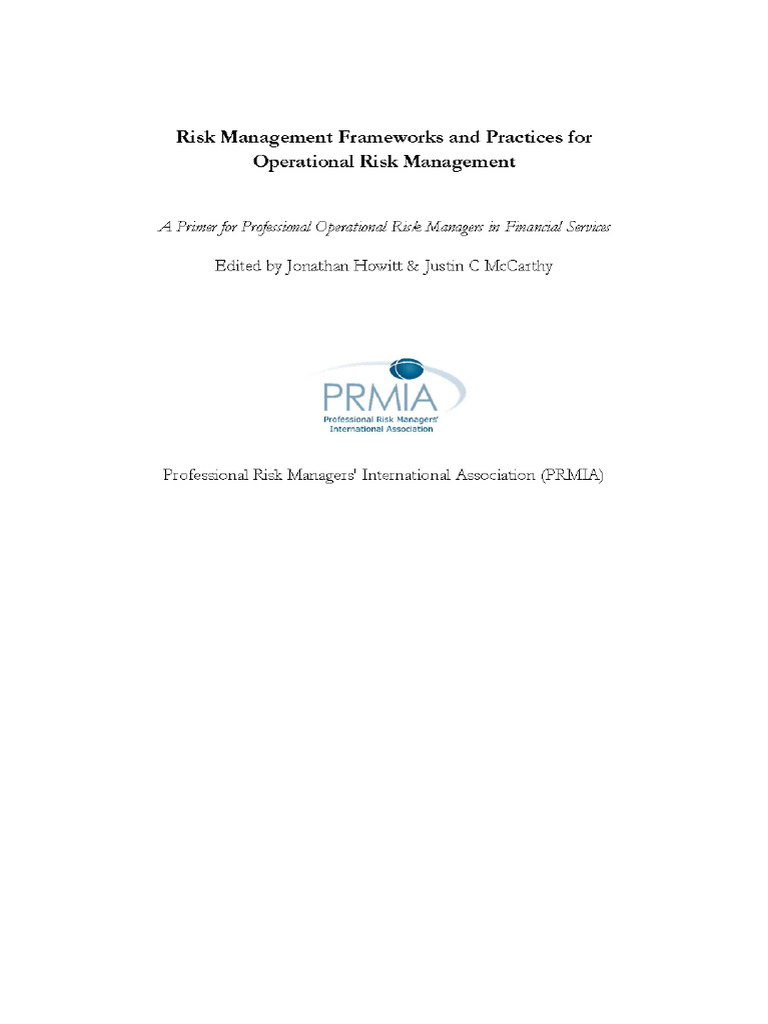 Risk Management Frameworks and Practices for Operational Risk Management

A Primer for Professional Operational Risk Managers in Financial Services

Edited by Jonathan Howitt & Justin C McCarthy

PRMIA
Professional Risk Managers' International Association

Professional Risk Managers' International Association (PRMIA)